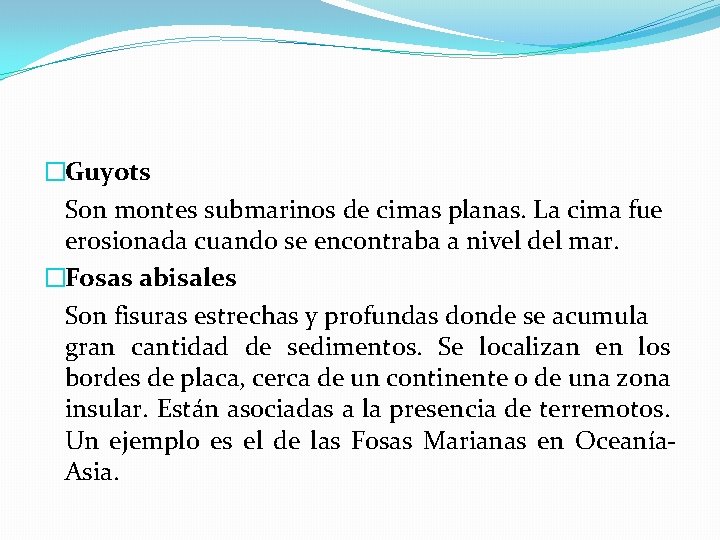 Guyots

Son montes submarinos de cimas planas. La cima fue erosionada cuando se encontraba a nivel del mar.

Fosas abisales

Son fisuras estrechas y profundas donde se acumula gran cantidad de sedimentos. Se localizan en los bordes de placa, cerca de un continente o de una zona insular. Están asociadas a la presencia de terremotos. Un ejemplo es el de las Fosas Marianas en Oceanía-Asia.